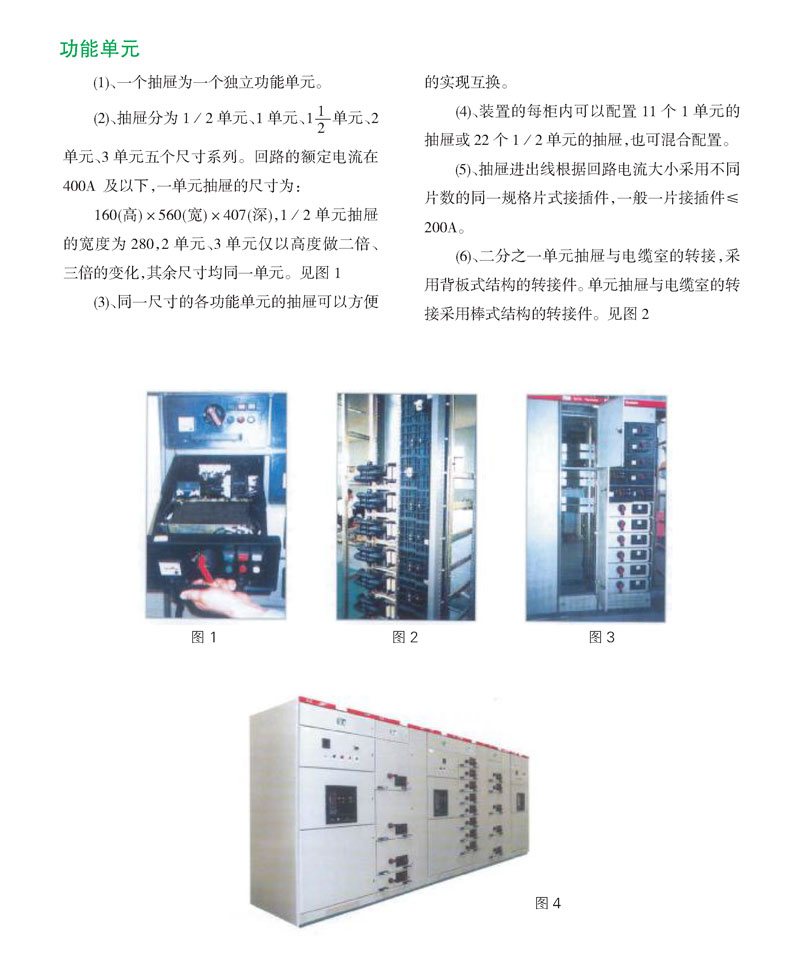 功能单元

(1)、一个抽屉为一个独立功能单元。

(2)、抽屉分为 1／2 单元、1 单元、$1\frac{1}{2}$单元、2 单元、3 单元五个尺寸系列。回路的额定电流在 400A 及以下，一单元抽屉的尺寸为：

160(高)×560(宽)×407(深)，1／2 单元抽屉的宽度为 280，2 单元、3 单元仅以高度做二倍、三倍的变化，其余尺寸均同一单元。见图 1

(3)、同一尺寸的各功能单元的抽屉可以方便的实现互换。

(4)、装置的每柜内可以配置 11 个 1 单元的抽屉或 22 个 1／2 单元的抽屉，也可混合配置。

(5)、抽屉进出线根据回路电流大小采用不同片数的同一规格片式接插件，一般一片接插件≤200A。

(6)、二分之一单元抽屉与电缆室的转接，采用背板式结构的转接件。单元抽屉与电缆室的转接采用棒式结构的转接件。见图 2

图 1

图 2

图 3

图 4